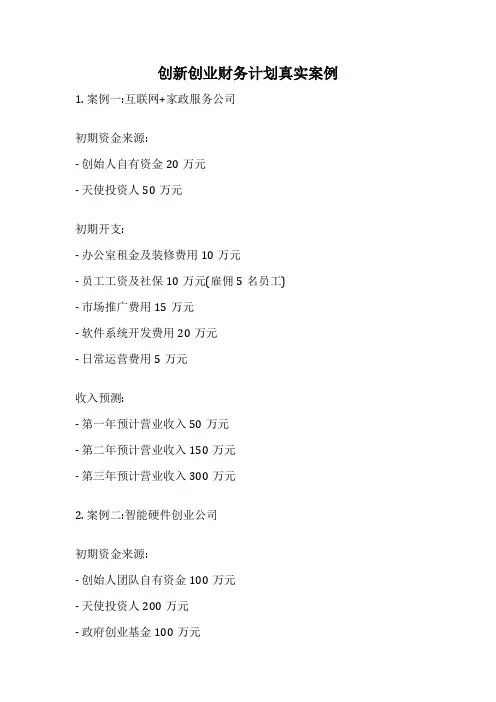 创新创业财务计划真实案例

1. 案例一:互联网+家政服务公司

初期资金来源:

- 创始人自有资金 20 万元

- 天使投资人 50 万元

初期开支:

- 办公室租金及装修费用 10 万元

- 员工工资及社保 10 万元(雇佣 5 名员工)

- 市场推广费用 15 万元

- 软件系统开发费用 20 万元

- 日常运营费用 5 万元

收入预测:

- 第一年预计营业收入 50 万元

- 第二年预计营业收入 150 万元

- 第三年预计营业收入 300 万元

2. 案例二:智能硬件创业公司

初期资金来源:

- 创始人团队自有资金 100 万元

- 天使投资人 200 万元

- 政府创业基金 100 万元